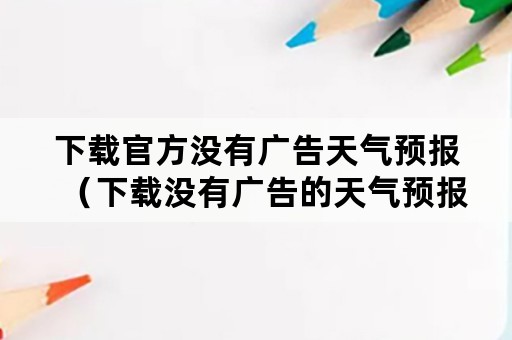 下载官方没有广告天气预报（下载没有广告的天气预报